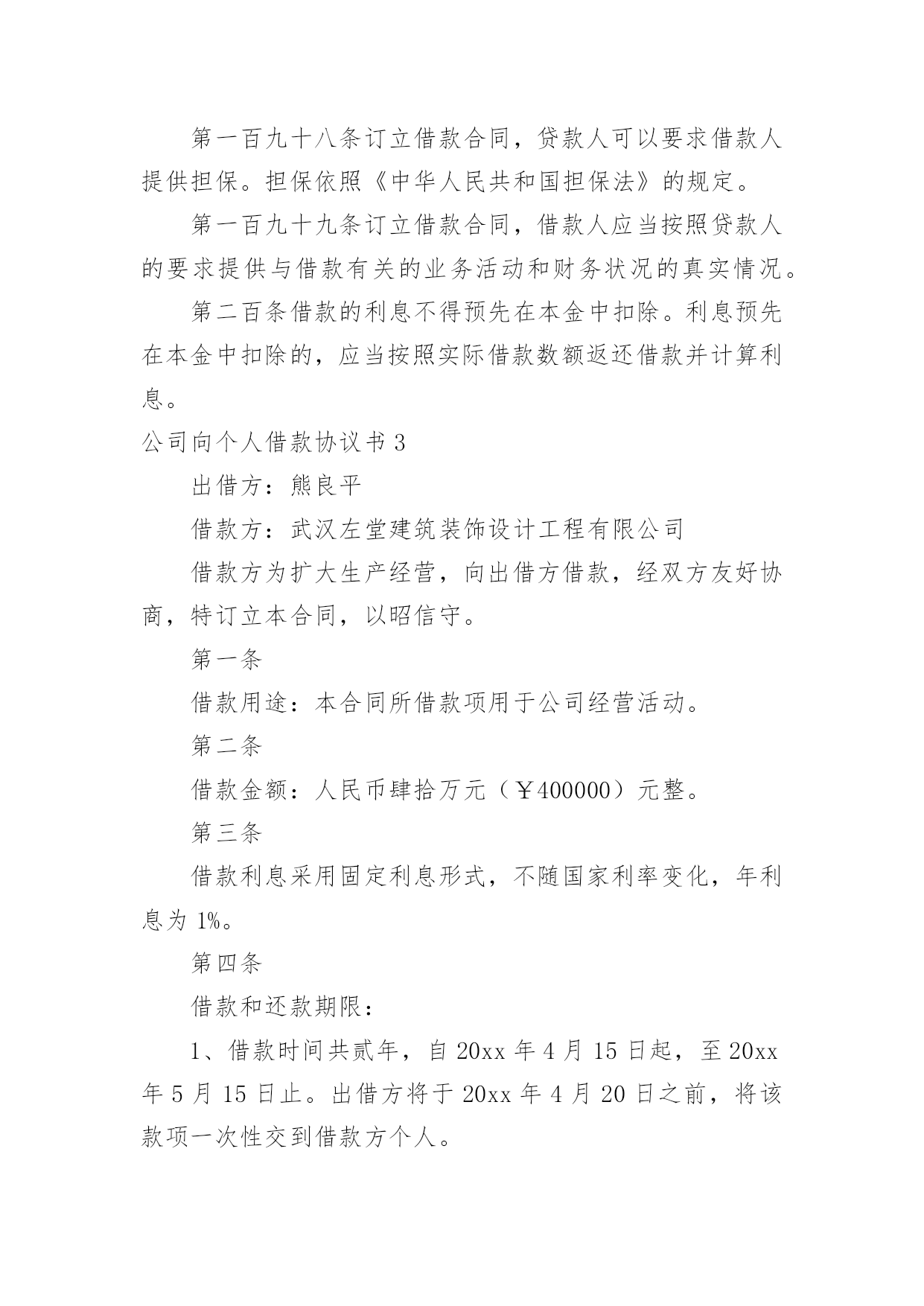 第一百九十八条订立借款合同，贷款人可以要求借款人提供担保。担保依照《中华人民共和国担保法》的规定。

第一百九十九条订立借款合同，借款人应当按照贷款人的要求提供与借款有关的业务活动和财务状况的真实情况。

第二百条借款的利息不得预先在本金中扣除。利息预先在本金中扣除的，应当按照实际借款数额返还借款并计算利息。

公司向个人借款协议书 3

出借方：熊良平

借款方：武汉左堂建筑装饰设计工程有限公司

借款方为扩大生产经营，向出借方借款，经双方友好协商，特订立本合同，以昭信守。

第一条

借款用途：本合同所借款项用于公司经营活动。

第二条

借款金额：人民币肆拾万元（￥400000）元整。

第三条

借款利息采用固定利息形式，不随国家利率变化，年利息为 1%。

第四条

借款和还款期限：

1、借款时间共贰年，自 20xx 年 4 月 15 日起，至 20xx 年 5 月 15 日止。出借方将于 20xx 年 4 月 20 日之前，将该款项一次性交到借款方个人。